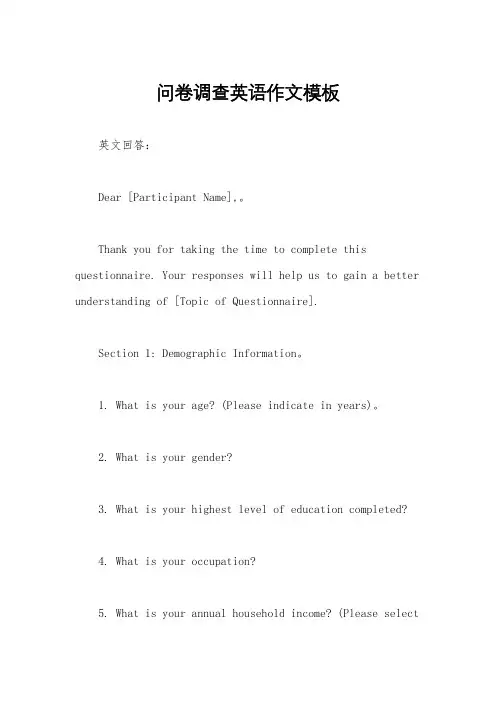 问卷调查英语作文模板

英文回答：

Dear [Participant Name],。

Thank you for taking the time to complete this questionnaire. Your responses will help us to gain a better understanding of [Topic of Questionnaire].

Section 1: Demographic Information。

1. What is your age? (Please indicate in years)。

2. What is your gender?

3. What is your highest level of education completed?

4. What is your occupation?

5. What is your annual household income? (Please select